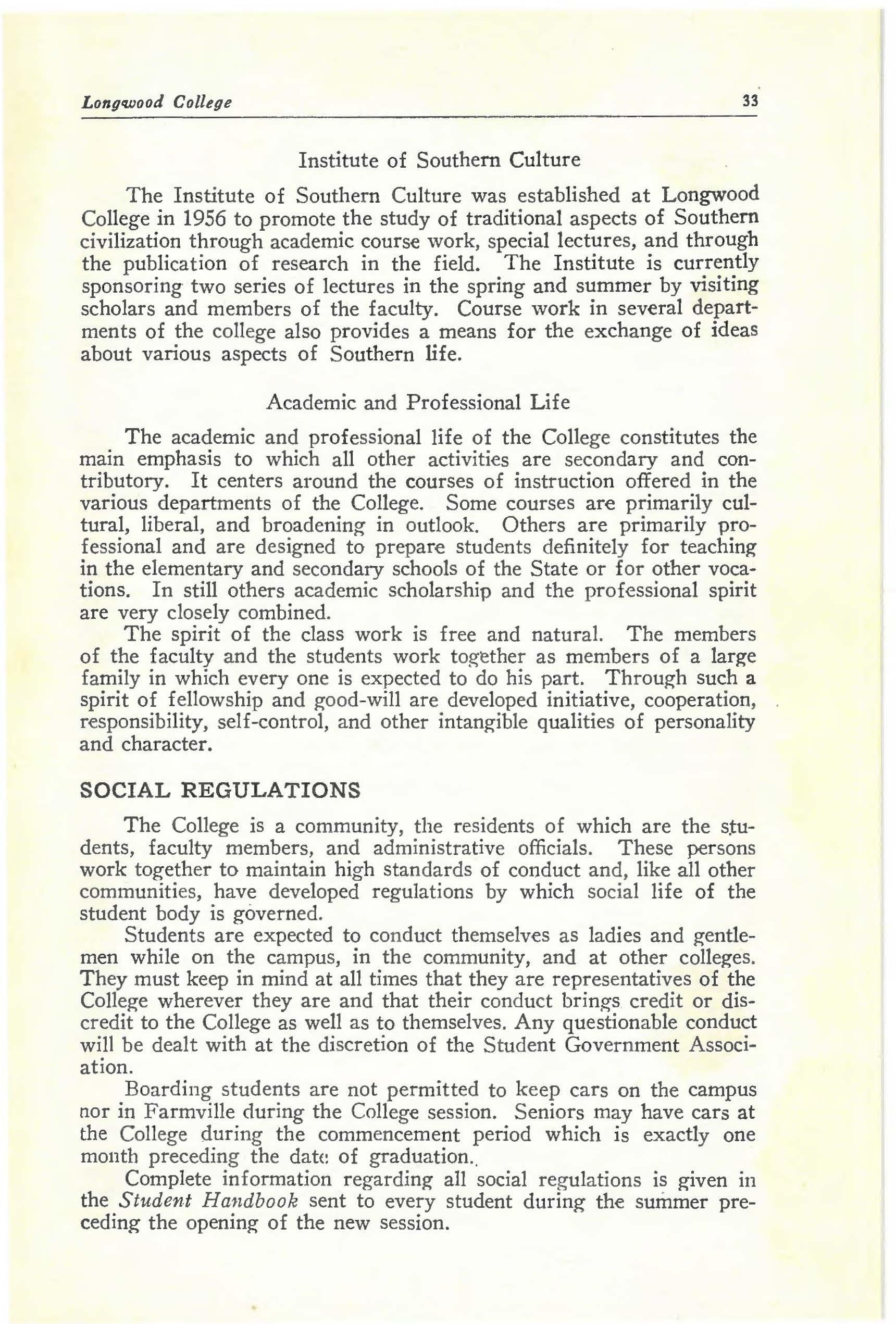 Longwood College 33

Institute of Southern Culture

The Institute of Southern Culture was established at Longwood College in 1956 to promote the study of traditional aspects of Southern civilization through academic course work, special lectures, and through the publication of research in the field. The Institute is currently sponsoring two series of lectures in the spring and summer by visiting scholars and members of the faculty. Course work in several departments of the college also provides a means for the exchange of ideas about various aspects of Southern life.

Academic and Professional Life

The academic and professional life of the College constitutes the main emphasis to which all other activities are secondary and contributory. It centers around the courses of instruction offered in the various departments of the College. Some courses are primarily cultural, liberal, and broadening in outlook. Others are primarily professional and are designed to prepare students definitely for teaching in the elementary and secondary schools of the State or for other vocations. In still others academic scholarship and the professional spirit are very closely combined.

The spirit of the class work is free and natural. The members of the faculty and the students work together as members of a large family in which every one is expected to do his part. Through such a spirit of fellowship and good-will are developed initiative, cooperation, responsibility, self-control, and other intangible qualities of personality and character.

SOCIAL REGULATIONS

The College is a community, the residents of which are the students, faculty members, and administrative officials. These persons work together to maintain high standards of conduct and, like all other communities, have developed regulations by which social life of the student body is governed.

Students are expected to conduct themselves as ladies and gentlemen while on the campus, in the community, and at other colleges. They must keep in mind at all times that they are representatives of the College wherever they are and that their conduct brings credit or discredit to the College as well as to themselves. Any questionable conduct will be dealt with at the discretion of the Student Government Association.

Boarding students are not permitted to keep cars on the campus nor in Farmville during the College session. Seniors may have cars at the College during the commencement period which is exactly one month preceding the date of graduation.

Complete information regarding all social regulations is given in the Student Handbook sent to every student during the summer preceding the opening of the new session.